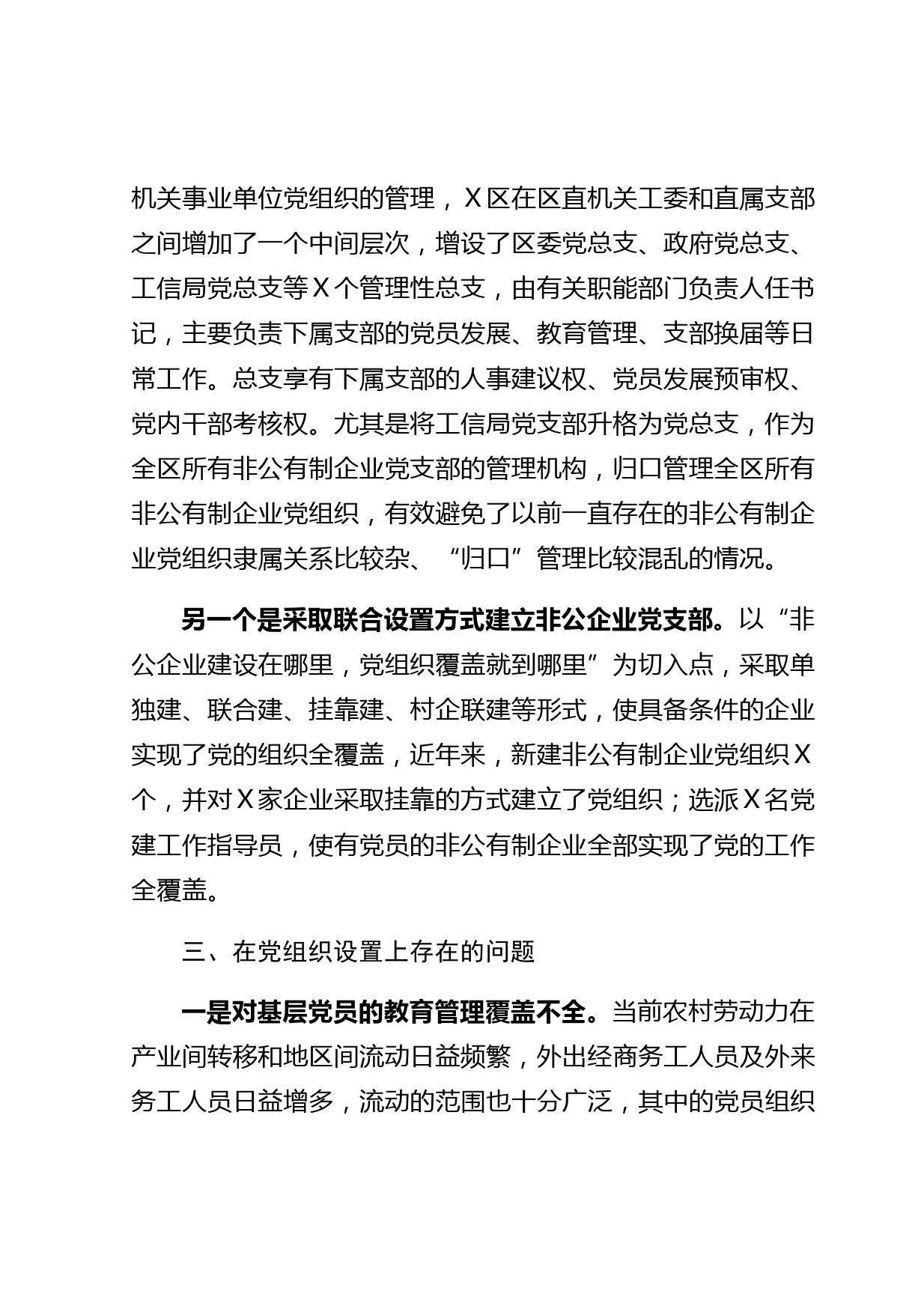 机关事业单位党组织的管理，X区在区直机关工委和直属支部之间增加了一个中间层次，增设了区委党总支、政府党总支、工信局党总支等X个管理性总支，由有关职能部门负责人任书记，主要负责下属支部的党员发展、教育管理、支部换届等日常工作。总支享有下属支部的人事建议权、党员发展预审权、党内干部考核权。尤其是将工信局党支部升格为党总支，作为全区所有非公有制企业党支部的管理机构，归口管理全区所有非公有制企业党组织，有效避免了以前一直存在的非公有制企业党组织隶属关系比较杂、“归口”管理比较混乱的情况。

另一个是采取联合设置方式建立非公企业党支部。以“非公企业建设在哪里，党组织覆盖就到哪里”为切入点，采取单独建、联合建、挂靠建、村企联建等形式，使具备条件的企业实现了党的组织全覆盖，近年来，新建非公有制企业党组织X个，并对X家企业采取挂靠的方式建立了党组织；选派X名党建工作指导员，使有党员的非公有制企业全部实现了党的工作全覆盖。

三、在党组织设置上存在的问题

一是对基层党员的教育管理覆盖不全。当前农村劳动力在产业间转移和地区间流动日益频繁，外出经商务工人员及外来务工人员日益增多，流动的范围也十分广泛，其中的党员组织